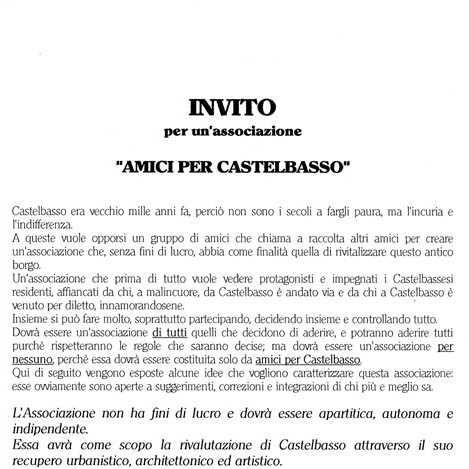 INVITO
per un'associazione

"AMICI PER CASTELBASSO"

Castelbasso era vecchio mille anni fa, perciò non sono i secoli a fargli paura, ma l'incuria e l'indifferenza.
A queste vuole opporsi un gruppo di amici che chiama a raccolta altri amici per creare un'associazione che, senza fini di lucro, abbia come finalità quella di rivitalizzare questo antico borgo.
Un'associazione che prima di tutto vuole vedere protagonisti e impegnati i Castelbassesi residenti, affiancati da chi, a malincuore, da Castelbasso è andato via e da chi a Castelbasso è venuto per diletto, innamorandosene.
Insieme si può fare molto, soprattutto partecipando, decidendo insieme e controllando tutto.
Dovrà essere un'associazione di tutti quelli che decidono di aderire, e potranno aderire tutti purchè rispetteranno le regole che saranno decise; ma dovrà essere un'associazione per nessuno, perchè essa dovrà essere costituita solo da amici per Castelbasso.
Qui di seguito vengono esposte alcune idee che vogliono caratterizzare questa associazione: esse ovviamente sono aperte a suggerimenti, correzioni e integrazioni di chi più e meglio sa.

L'Associazione non ha fini di lucro e dovrà essere apartitica, autonoma e indipendente.
Essa avrà come scopo la rivalutazione di Castelbasso attraverso il suo recupero urbanistico, architettonico ed artistico.